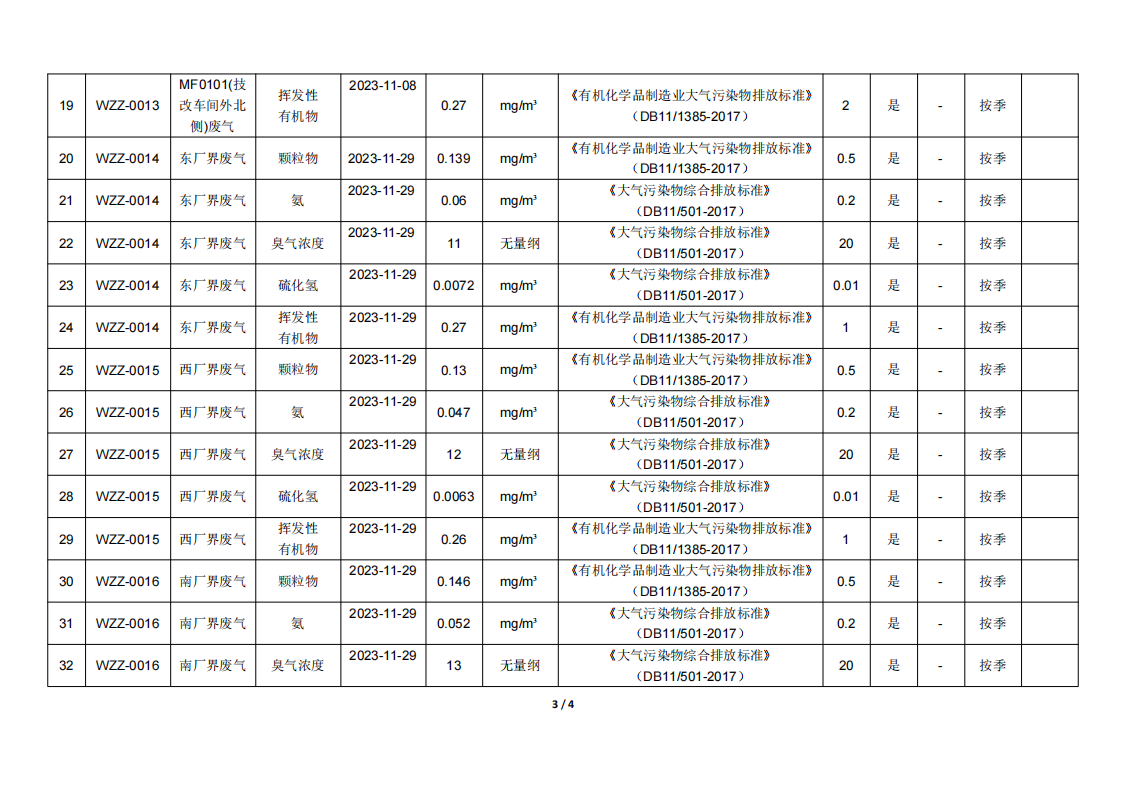 | 19 | WZZ-0013 | MF0101(技改车间外北侧)废气 | 挥发性有机物 | 2023-11-08 | 0.27 | $mg/m^3$ | 《有机化学品制造业大气污染物排放标准》(DB11/1385-2017) | 2 | 是 | - | 按季 |  |
|---|---|---|---|---|---|---|---|---|---|---|---|---|
| 20 | WZZ-0014 | 东厂界废气 | 颗粒物 | 2023-11-29 | 0.139 | $mg/m^3$ | 《有机化学品制造业大气污染物排放标准》(DB11/1385-2017) | 0.5 | 是 | - | 按季 |  |
| 21 | WZZ-0014 | 东厂界废气 | 氨 | 2023-11-29 | 0.06 | $mg/m^3$ | 《大气污染物综合排放标准》(DB11/501-2017) | 0.2 | 是 | - | 按季 |  |
| 22 | WZZ-0014 | 东厂界废气 | 臭气浓度 | 2023-11-29 | 11 | 无量纲 | 《大气污染物综合排放标准》(DB11/501-2017) | 20 | 是 | - | 按季 |  |
| 23 | WZZ-0014 | 东厂界废气 | 硫化氢 | 2023-11-29 | 0.0072 | $mg/m^3$ | 《大气污染物综合排放标准》(DB11/501-2017) | 0.01 | 是 | - | 按季 |  |
| 24 | WZZ-0014 | 东厂界废气 | 挥发性有机物 | 2023-11-29 | 0.27 | $mg/m^3$ | 《有机化学品制造业大气污染物排放标准》(DB11/1385-2017) | 1 | 是 | - | 按季 |  |
| 25 | WZZ-0015 | 西厂界废气 | 颗粒物 | 2023-11-29 | 0.13 | $mg/m^3$ | 《有机化学品制造业大气污染物排放标准》(DB11/1385-2017) | 0.5 | 是 | - | 按季 |  |
| 26 | WZZ-0015 | 西厂界废气 | 氨 | 2023-11-29 | 0.047 | $mg/m^3$ | 《大气污染物综合排放标准》(DB11/501-2017) | 0.2 | 是 | - | 按季 |  |
| 27 | WZZ-0015 | 西厂界废气 | 臭气浓度 | 2023-11-29 | 12 | 无量纲 | 《大气污染物综合排放标准》(DB11/501-2017) | 20 | 是 | - | 按季 |  |
| 28 | WZZ-0015 | 西厂界废气 | 硫化氢 | 2023-11-29 | 0.0063 | $mg/m^3$ | 《大气污染物综合排放标准》(DB11/501-2017) | 0.01 | 是 | - | 按季 |  |
| 29 | WZZ-0015 | 西厂界废气 | 挥发性有机物 | 2023-11-29 | 0.26 | $mg/m^3$ | 《有机化学品制造业大气污染物排放标准》(DB11/1385-2017) | 1 | 是 | - | 按季 |  |
| 30 | WZZ-0016 | 南厂界废气 | 颗粒物 | 2023-11-29 | 0.146 | $mg/m^3$ | 《有机化学品制造业大气污染物排放标准》(DB11/1385-2017) | 0.5 | 是 | - | 按季 |  |
| 31 | WZZ-0016 | 南厂界废气 | 氨 | 2023-11-29 | 0.052 | $mg/m^3$ | 《大气污染物综合排放标准》(DB11/501-2017) | 0.2 | 是 | - | 按季 |  |
| 32 | WZZ-0016 | 南厂界废气 | 臭气浓度 | 2023-11-29 | 13 | 无量纲 | 《大气污染物综合排放标准》(DB11/501-2017) | 20 | 是 | - | 按季 |  |

3 / 4